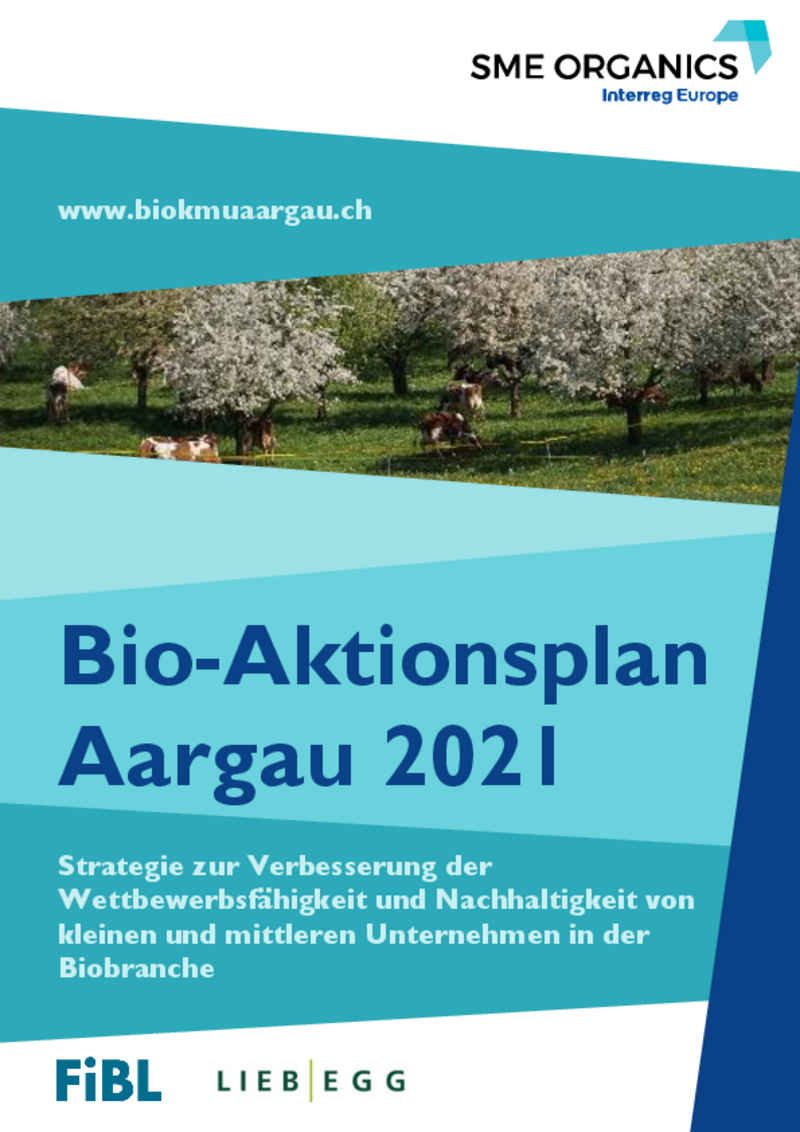 SME ORGANICS
Interreg Europe

www.biokmuaargau.ch

Bio-Aktionsplan Aargau 2021

Strategie zur Verbesserung der Wettbewerbsfähigkeit und Nachhaltigkeit von kleinen und mittleren Unternehmen in der Biobranche

FiBL

LIEB|EGG